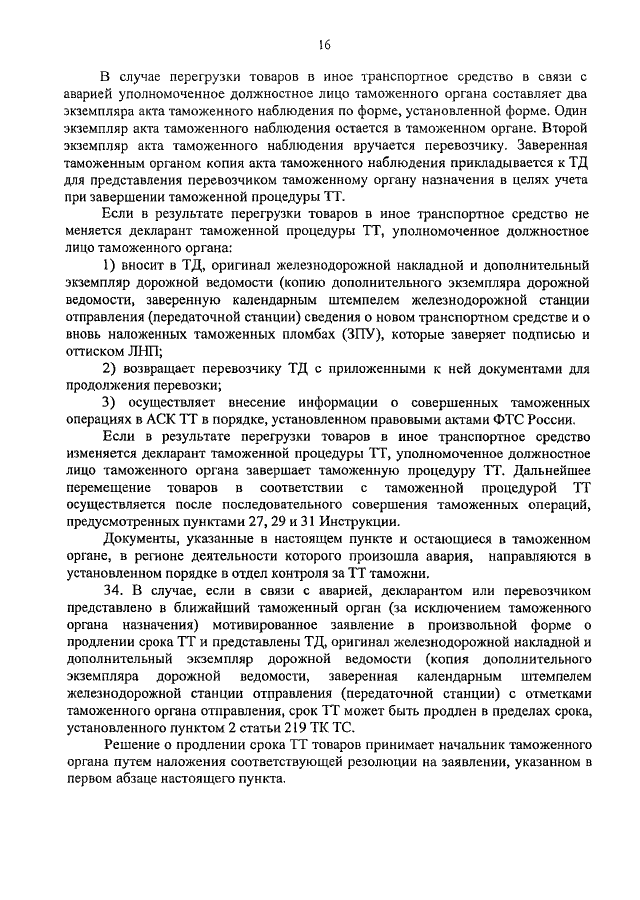 16

В случае перегрузки товаров в иное транспортное средство в связи с аварией уполномоченное должностное лицо таможенного органа составляет два экземпляра акта таможенного наблюдения по форме, установленной форме. Один экземпляр акта таможенного наблюдения остается в таможенном органе. Второй экземпляр акта таможенного наблюдения вручается перевозчику. Заверенная таможенным органом копия акта таможенного наблюдения прикладывается к ТД для представления перевозчиком таможенному органу назначения в целях учета при завершении таможенной процедуры ТТ.

Если в результате перегрузки товаров в иное транспортное средство не меняется декларант таможенной процедуры ТТ, уполномоченное должностное лицо таможенного органа:

1) вносит в ТД, оригинал железнодорожной накладной и дополнительный экземпляр дорожной ведомости (копию дополнительного экземпляра дорожной ведомости, заверенную календарным штемпелем железнодорожной станции отправления (передаточной станции) сведения о новом транспортном средстве и о вновь наложенных таможенных пломбах (ЗПУ), которые заверяет подписью и оттиском ЛНП;

2) возвращает перевозчику ТД с приложенными к ней документами для продолжения перевозки;

3) осуществляет внесение информации о совершенных таможенных операциях в АСК ТТ в порядке, установленном правовыми актами ФТС России.

Если в результате перегрузки товаров в иное транспортное средство изменяется декларант таможенной процедуры ТТ, уполномоченное должностное лицо таможенного органа завершает таможенную процедуру ТТ. Дальнейшее перемещение товаров в соответствии с таможенной процедурой ТТ осуществляется после последовательного совершения таможенных операций, предусмотренных пунктами 27, 29 и 31 Инструкции.

Документы, указанные в настоящем пункте и остающиеся в таможенном органе, в регионе деятельности которого произошла авария, направляются в установленном порядке в отдел контроля за ТТ таможни.

34. В случае, если в связи с аварией, декларантом или перевозчиком представлено в ближайший таможенный орган (за исключением таможенного органа назначения) мотивированное заявление в произвольной форме о продлении срока ТТ и представлены ТД, оригинал железнодорожной накладной и дополнительный экземпляр дорожной ведомости (копия дополнительного экземпляра дорожной ведомости, заверенная календарным штемпелем железнодорожной станции отправления (передаточной станции) с отметками таможенного органа отправления, срок ТТ может быть продлен в пределах срока, установленного пунктом 2 статьи 219 ТК ТС.

Решение о продлении срока ТТ товаров принимает начальник таможенного органа путем наложения соответствующей резолюции на заявлении, указанном в первом абзаце настоящего пункта.